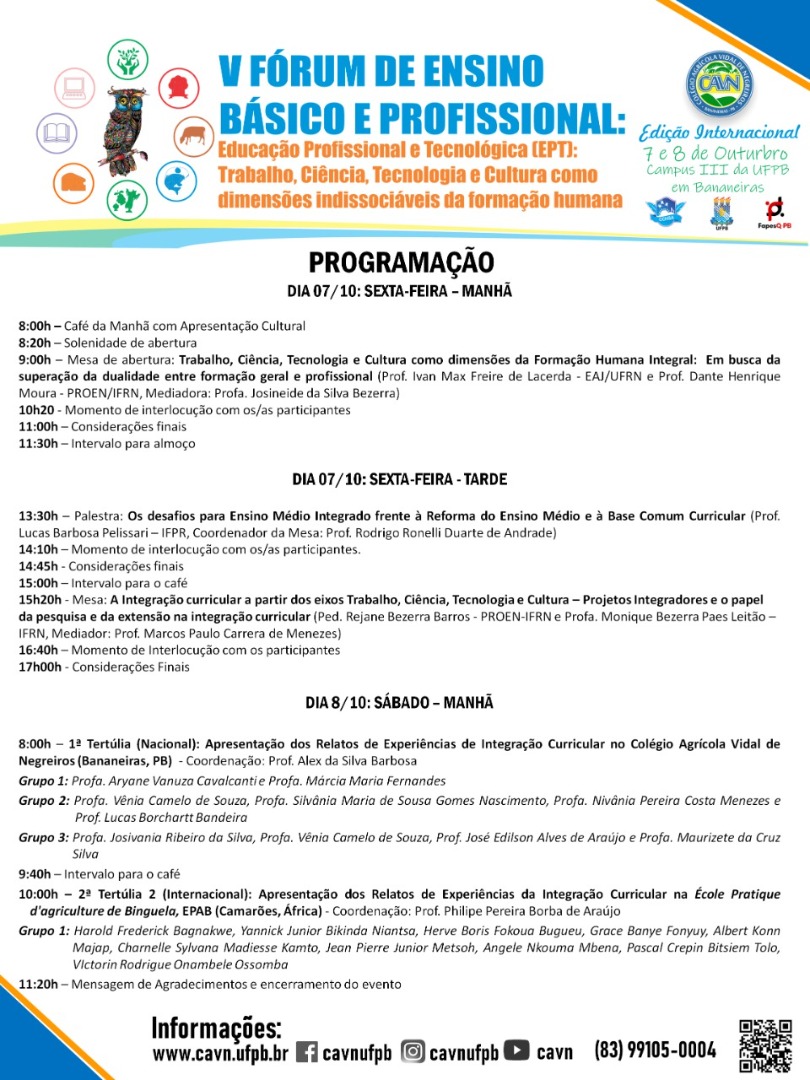 V FÓRUM DE ENSINO BÁSICO E PROFISSIONAL:
Educação Profissional e Tecnológica (EPT): Trabalho, Ciência, Tecnologia e Cultura como dimensões indissociáveis da formação humana

CAVN

Edição Internacional
7 e 8 de Outubro
Campus III da UFPB em Bananeiras

UFPB FapesQ PB

PROGRAMAÇÃO
DIA 07/10: SEXTA-FEIRA – MANHÃ

8:00h – Café da Manhã com Apresentação Cultural
8:20h – Solenidade de abertura
9:00h – Mesa de abertura: Trabalho, Ciência, Tecnologia e Cultura como dimensões da Formação Humana Integral: Em busca da superação da dualidade entre formação geral e profissional (Prof. Ivan Max Freire de Lacerda - EAJ/UFRN e Prof. Dante Henrique Moura - PROEN/IFRN, Mediadora: Profa. Josineide da Silva Bezerra)
10h20 - Momento de interlocução com os/as participantes
11:00h – Considerações finais
11:30h – Intervalo para almoço

DIA 07/10: SEXTA-FEIRA - TARDE

13:30h – Palestra: Os desafios para Ensino Médio Integrado frente à Reforma do Ensino Médio e à Base Comum Curricular (Prof. Lucas Barbosa Pelissari – IFPR, Coordenador da Mesa: Prof. Rodrigo Ronelli Duarte de Andrade)
14:10h – Momento de interlocução com os/as participantes.
14:45h - Considerações finais
15:00h – Intervalo para o café
15h20h - Mesa: A Integração curricular a partir dos eixos Trabalho, Ciência, Tecnologia e Cultura – Projetos Integradores e o papel da pesquisa e da extensão na integração curricular (Ped. Rejane Bezerra Barros - PROEN-IFRN e Profa. Monique Bezerra Paes Leitão – IFRN, Mediador: Prof. Marcos Paulo Carrera de Menezes)
16:40h – Momento de Interlocução com os participantes
17h00h - Considerações Finais

DIA 8/10: SÁBADO – MANHÃ

8:00h – 1ª Tertúlia (Nacional): Apresentação dos Relatos de Experiências de Integração Curricular no Colégio Agrícola Vidal de Negreiros (Bananeiras, PB) - Coordenação: Prof. Alex da Silva Barbosa
Grupo 1: Profa. Aryane Vanuza Cavalcanti e Profa. Márcia Maria Fernandes
Grupo 2: Profa. Vênia Camelo de Souza, Profa. Silvânia Maria de Sousa Gomes Nascimento, Profa. Nivânia Pereira Costa Menezes e Prof. Lucas Borchartt Bandeira
Grupo 3: Profa. Josivania Ribeiro da Silva, Profa. Vênia Camelo de Souza, Prof. José Edilson Alves de Araújo e Profa. Maurizete da Cruz Silva
9:40h – Intervalo para o café
10:00h – 2ª Tertúlia 2 (Internacional): Apresentação dos Relatos de Experiências da Integração Curricular na École Pratique d'agriculture de Binguela, EPAB (Camarões, África) - Coordenação: Prof. Philipe Pereira Borba de Araújo
Grupo 1: Harold Frederick Bagnakwe, Yannick Junior Bikinda Niantsa, Herve Boris Fokoua Bugueu, Grace Banye Fonyuy, Albert Konn Majap, Charnelle Sylvana Madiesse Kamto, Jean Pierre Junior Metsoh, Angele Nkouma Mbena, Pascal Crepin Bitsiem Tolo, VIctorin Rodrigue Onambele Ossomba
11:20h – Mensagem de Agradecimentos e encerramento do evento

Informações:
www.cavn.ufpb.br cavnufpb cavnufpb cavn (83) 99105-0004